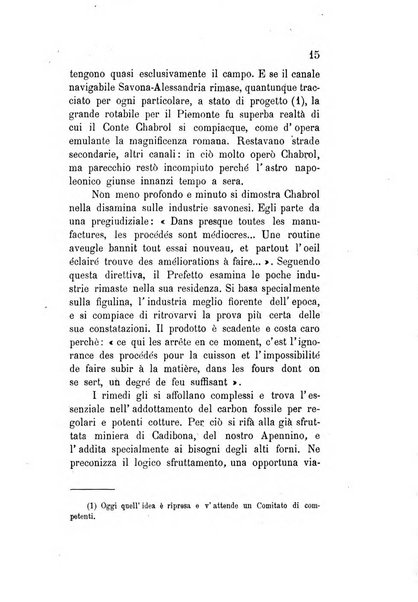 15

tengono quasi esclusivamente il campo. E se il canale navigabile Savona-Alessandria rimase, quantunque tracciato per ogni particolare, a stato di progetto (1), la grande rotabile per il Piemonte fu superba realtà di cui il Conte Chabrol si compiacque, come d'opera emulante la magnificenza romana. Restavano strade secondarie, altri canali: in ciò molto operò Chabrol, ma parecchio restò incompiuto perchè l'astro napoleonico giunse innanzi tempo a sera.

Non meno profondo e minuto si dimostra Chabrol nella disamina sulle industrie savonesi. Egli parte da una pregiudiziale: « Dans presque toutes les manufactures, les procédés sont médiocres... Une routine aveugle bannit tout essai nouveau, et partout l'oeil éclairé trouve des améliorations à faire... ». Seguendo questa direttiva, il Prefetto esamina le poche industrie rimaste nella sua residenza. Si basa specialmente sulla figulina, l'industria meglio fiorente dell'epoca, e si compiace di ritrovarvi la prova più certa delle sue constatazioni. Il prodotto è scadente e costa caro perchè: « ce qui les arrête en ce moment, c'est l'ignorance des procédés pour la cuisson et l'impossibilité de faire subir à la matière, dans les fours dont on se sert, un degré de feu suffisant ».

I rimedi gli si affollano complessi e trova l'essenziale nell'addottamento del carbon fossile per regolari e potenti cotture. Per ciò si rifà alla già sfruttata miniera di Cadibona, del nostro Apennino, e l'addita specialmente ai bisogni degli alti forni. Ne preconizza il logico sfruttamento, una opportuna via-

(1) Oggi quell'idea è ripresa e v'attende un Comitato di competenti.